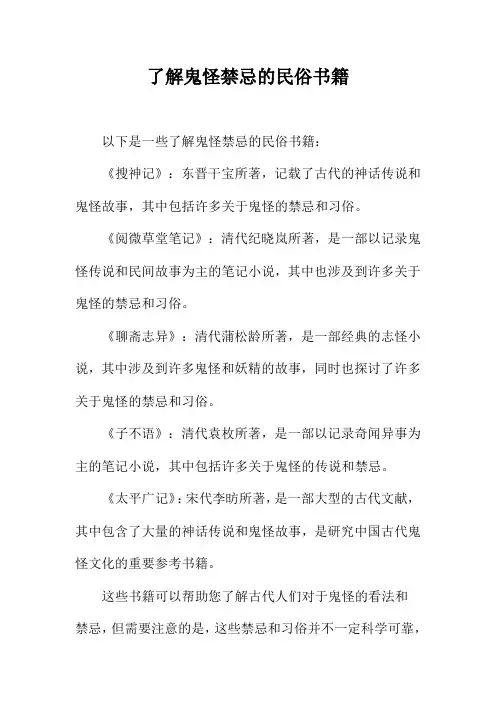 了解鬼怪禁忌的民俗书籍

以下是一些了解鬼怪禁忌的民俗书籍：

《搜神记》：东晋干宝所著，记载了古代的神话传说和鬼怪故事，其中包括许多关于鬼怪的禁忌和习俗。

《阅微草堂笔记》：清代纪晓岚所著，是一部以记录鬼怪传说和民间故事为主的笔记小说，其中也涉及到许多关于鬼怪的禁忌和习俗。

《聊斋志异》：清代蒲松龄所著，是一部经典的志怪小说，其中涉及到许多鬼怪和妖精的故事，同时也探讨了许多关于鬼怪的禁忌和习俗。

《子不语》：清代袁枚所著，是一部以记录奇闻异事为主的笔记小说，其中包括许多关于鬼怪的传说和禁忌。

《太平广记》：宋代李昉所著，是一部大型的古代文献，其中包含了大量的神话传说和鬼怪故事，是研究中国古代鬼怪文化的重要参考书籍。

这些书籍可以帮助您了解古代人们对于鬼怪的看法和禁忌，但需要注意的是，这些禁忌和习俗并不一定科学可靠，